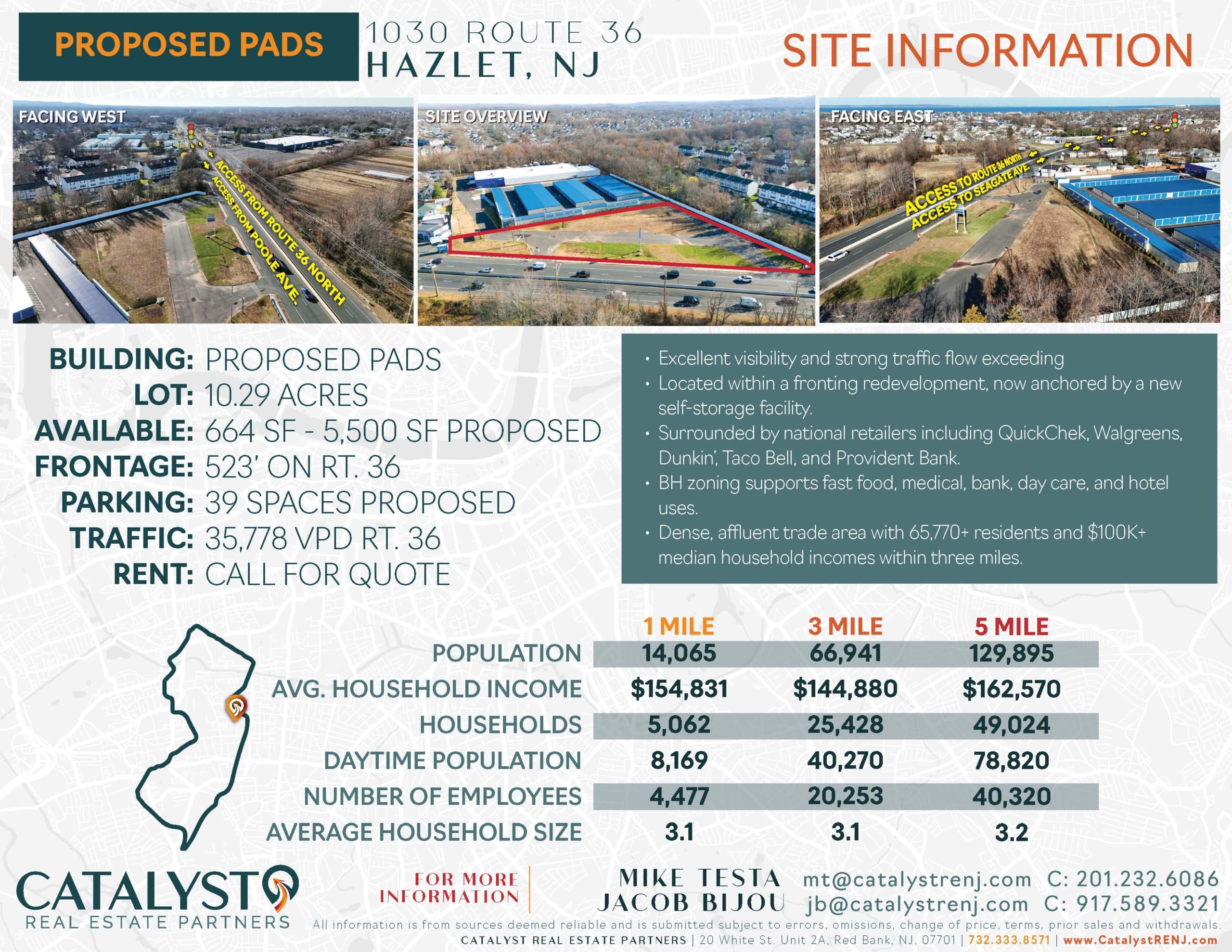 PROPOSED PADS

1030 ROUTE 36
HAZLET, NJ

SITE INFORMATION

FACING WEST

ACCESS FROM ROUTE 36 NORTH
ACCESS FROM POOLE AVE.

SITE OVERVIEW

FACING EAST

ACCESS TO ROUTE 36 NORTH
ACCESS TO SEAGATE AVE

BUILDING: PROPOSED PADS
LOT: 10.29 ACRES
AVAILABLE: 664 SF - 5,500 SF PROPOSED
FRONTAGE: 523' ON RT. 36
PARKING: 39 SPACES PROPOSED
TRAFFIC: 35,778 VPD RT. 36
RENT: CALL FOR QUOTE

• Excellent visibility and strong traffic flow exceeding
• Located within a fronting redevelopment, now anchored by a new self-storage facility.
• Surrounded by national retailers including QuickChek, Walgreens, Dunkin', Taco Bell, and Provident Bank.
• BH zoning supports fast food, medical, bank, day care, and hotel uses.
• Dense, affluent trade area with 65,770+ residents and $100K+ median household incomes within three miles.

| | 1 MILE | 3 MILE | 5 MILE |
|---|---|---|---|
| POPULATION | 14,065 | 66,941 | 129,895 |
| AVG. HOUSEHOLD INCOME | $154,831 | $144,880 | $162,570 |
| HOUSEHOLDS | 5,062 | 25,428 | 49,024 |
| DAYTIME POPULATION | 8,169 | 40,270 | 78,820 |
| NUMBER OF EMPLOYEES | 4,477 | 20,253 | 40,320 |
| AVERAGE HOUSEHOLD SIZE | 3.1 | 3.1 | 3.2 |

CATALYST
REAL ESTATE PARTNERS

FOR MORE INFORMATION

MIKE TESTA mt@catalystrenj.com C: 201.232.6086
JACOB BIJOU jb@catalystrenj.com C: 917.589.3321

All information is from sources deemed reliable and is submitted subject to errors, omissions, change of price, terms, prior sales and withdrawals.
CATALYST REAL ESTATE PARTNERS | 20 White St. Unit 2A, Red Bank, NJ, 07701 | 732.333.8571 | www.CatalystRENJ.com